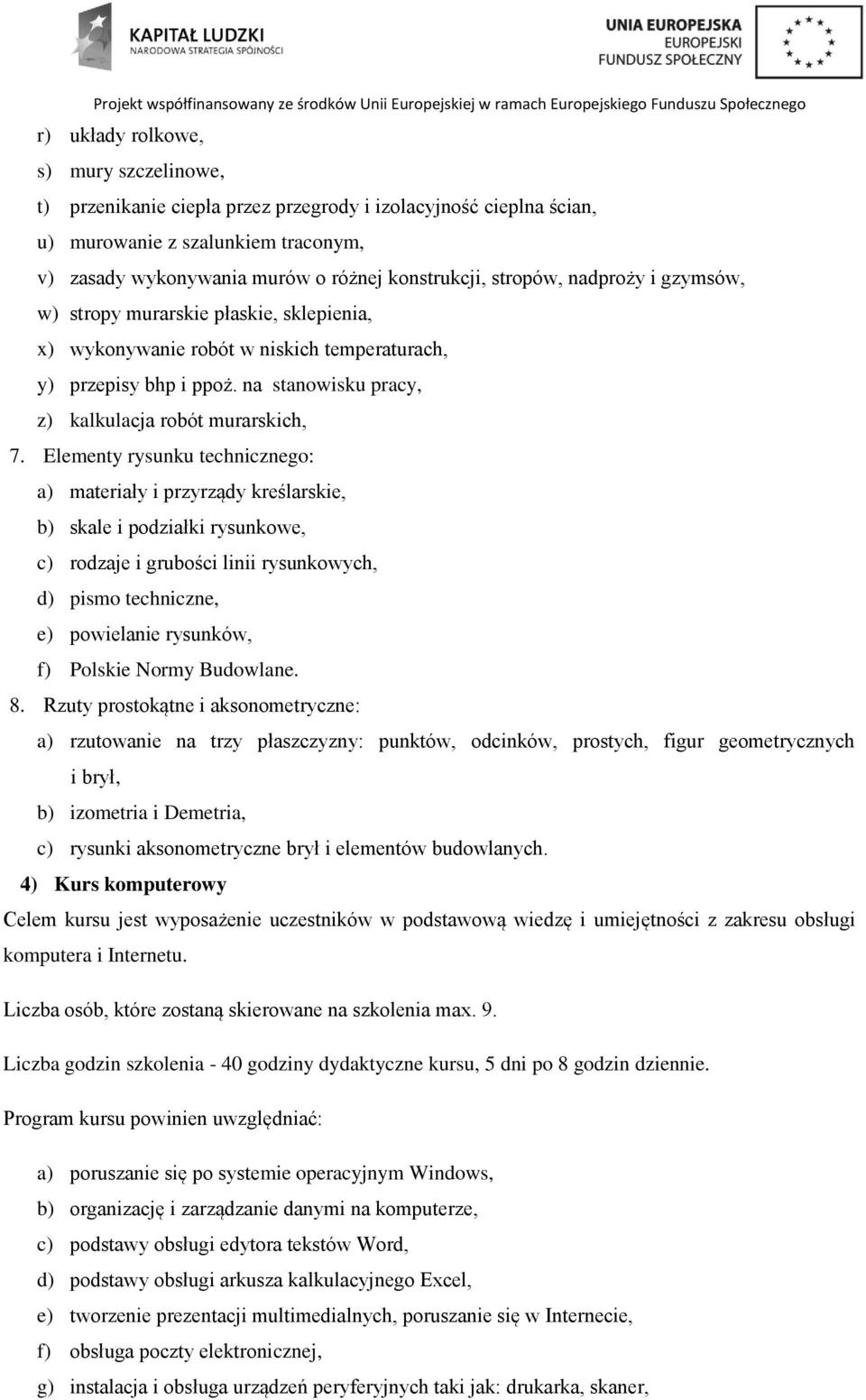 KAPITAŁ LUDZKI
NARODOWA STRATEGIA SPÓJNOŚCI

UNIA EUROPEJSKA
EUROPEJSKI
FUNDUSZ SPOŁECZNY

Projekt współfinansowany ze środków Unii Europejskiej w ramach Europejskiego Funduszu Społecznego

r) układy rolkowe,
s) mury szczelinowe,
t) przenikanie ciepła przez przegrody i izolacyjność cieplna ścian,
u) murowanie z szalunkiem traconym,
v) zasady wykonywania murów o różnej konstrukcji, stropów, nadproży i gzymsów,
w) stropy murarskie płaskie, sklepienia,
x) wykonywanie robót w niskich temperaturach,
y) przepisy bhp i ppoż. na stanowisku pracy,
z) kalkulacja robót murarskich,

7. Elementy rysunku technicznego:
a) materiały i przyrządy kreślarskie,
b) skale i podziałki rysunkowe,
c) rodzaje i grubości linii rysunkowych,
d) pismo techniczne,
e) powielanie rysunków,
f) Polskie Normy Budowlane.

8. Rzuty prostokątne i aksonometryczne:
a) rzutowanie na trzy płaszczyzny: punktów, odcinków, prostych, figur geometrycznych i brył,
b) izometria i Demetria,
c) rysunki aksonometryczne brył i elementów budowlanych.

4) Kurs komputerowy

Celem kursu jest wyposażenie uczestników w podstawową wiedzę i umiejętności z zakresu obsługi komputera i Internetu.

Liczba osób, które zostaną skierowane na szkolenia max. 9.

Liczba godzin szkolenia - 40 godziny dydaktyczne kursu, 5 dni po 8 godzin dziennie.

Program kursu powinien uwzględniać:

a) poruszanie się po systemie operacyjnym Windows,
b) organizację i zarządzanie danymi na komputerze,
c) podstawy obsługi edytora tekstów Word,
d) podstawy obsługi arkusza kalkulacyjnego Excel,
e) tworzenie prezentacji multimedialnych, poruszanie się w Internecie,
f) obsługa poczty elektronicznej,
g) instalacja i obsługa urządzeń peryferyjnych taki jak: drukarka, skaner,